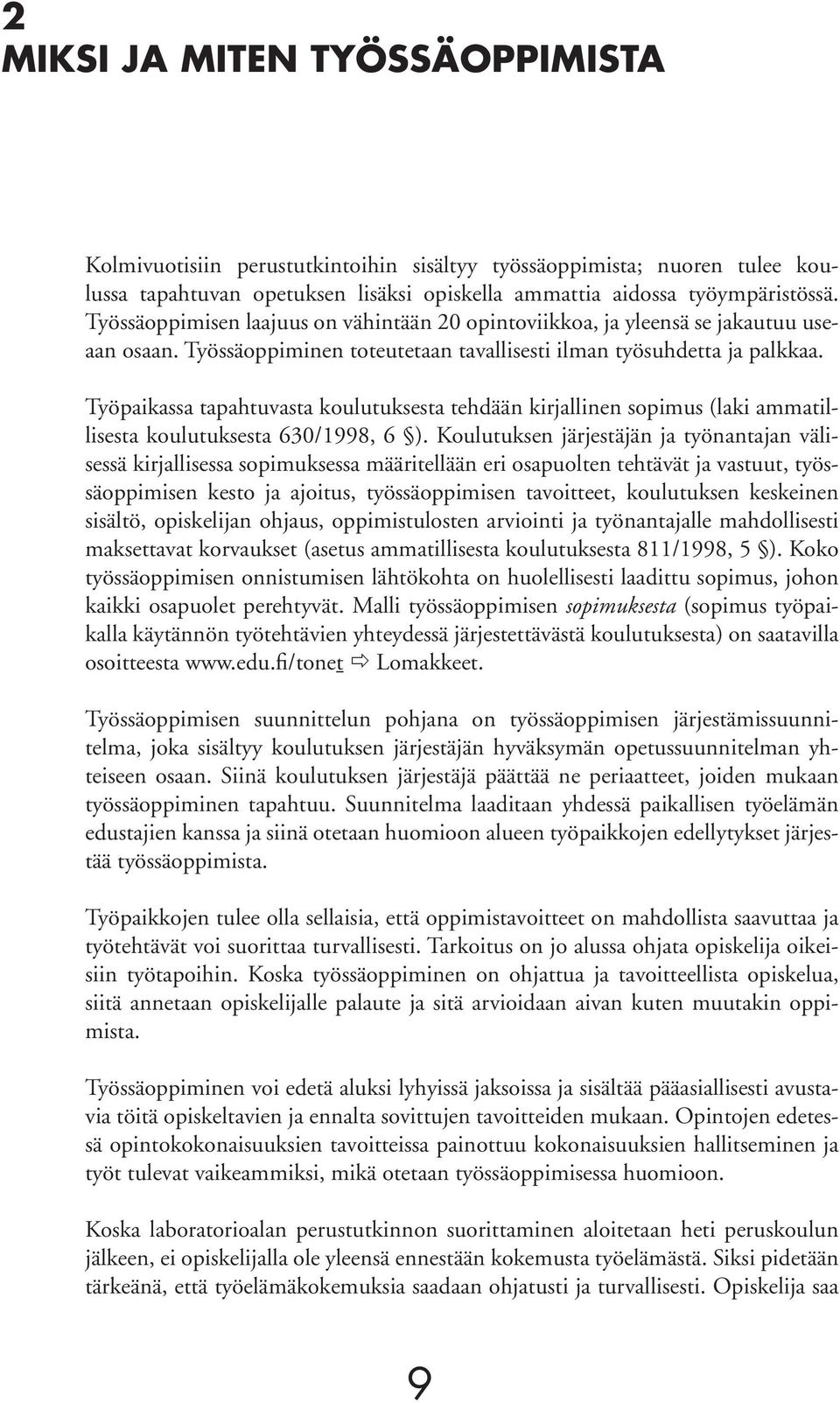 2
MIKSI JA MITEN TYÖSSÄOPPIMISTA

Kolmivuotisiin perustutkintoihin sisältyy työssäoppimista; nuoren tulee koulussa tapahtuvan opetuksen lisäksi opiskella ammattia aidossa työympäristössä. Työssäoppimisen laajuus on vähintään 20 opintoviikkoa, ja yleensä se jakautuu useaan osaan. Työssäoppiminen toteutetaan tavallisesti ilman työsuhdetta ja palkkaa.

Työpaikassa tapahtuvasta koulutuksesta tehdään kirjallinen sopimus (laki ammatillisesta koulutuksesta 630/1998, 6 §). Koulutuksen järjestäjän ja työnantajan välisessä kirjallisessa sopimuksessa määritellään eri osapuolten tehtävät ja vastuut, työssäoppimisen kesto ja ajoitus, työssäoppimisen tavoitteet, koulutuksen keskeinen sisältö, opiskelijan ohjaus, oppimistulosten arviointi ja työnantajalle mahdollisesti maksettavat korvaukset (asetus ammatillisesta koulutuksesta 811/1998, 5 §). Koko työssäoppimisen onnistumisen lähtökohta on huolellisesti laadittu sopimus, johon kaikki osapuolet perehtyvät. Malli työssäoppimisen sopimuksesta (sopimus työpaikalla käytännön työtehtävien yhteydessä järjestettävästä koulutuksesta) on saatavilla osoitteesta www.edu.fi/tonet ⇨ Lomakkeet.

Työssäoppimisen suunnittelun pohjana on työssäoppimisen järjestämissuunnitelma, joka sisältyy koulutuksen järjestäjän hyväksymän opetussuunnitelman yhteiseen osaan. Siinä koulutuksen järjestäjä päättää ne periaatteet, joiden mukaan työssäoppiminen tapahtuu. Suunnitelma laaditaan yhdessä paikallisen työelämän edustajien kanssa ja siinä otetaan huomioon alueen työpaikkojen edellytykset järjestää työssäoppimista.

Työpaikkojen tulee olla sellaisia, että oppimistavoitteet on mahdollista saavuttaa ja työtehtävät voi suorittaa turvallisesti. Tarkoitus on jo alussa ohjata opiskelija oikeisiin työtapoihin. Koska työssäoppiminen on ohjattua ja tavoitteellista opiskelua, siitä annetaan opiskelijalle palaute ja sitä arvioidaan aivan kuten muutakin oppimista.

Työssäoppiminen voi edetä aluksi lyhyissä jaksoissa ja sisältää pääasiallisesti avustavia töitä opiskeltavien ja ennalta sovittujen tavoitteiden mukaan. Opintojen edetessä opintokokonaisuuksien tavoitteissa painottuu kokonaisuuksien hallitseminen ja työt tulevat vaikeammiksi, mikä otetaan työssäoppimisessa huomioon.

Koska laboratorioalan perustutkinnon suorittaminen aloitetaan heti peruskoulun jälkeen, ei opiskelijalla ole yleensä ennestään kokemusta työelämästä. Siksi pidetään tärkeänä, että työelämäkokemuksia saadaan ohjatusti ja turvallisesti. Opiskelija saa

9